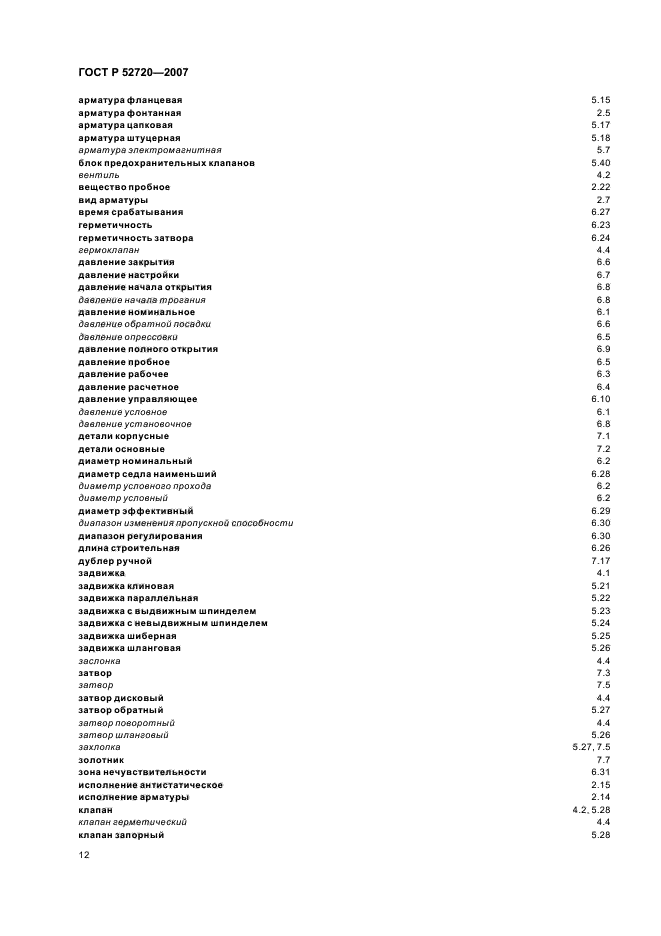 ГОСТ Р 52720—2007

арматура фланцевая 5.15
арматура фонтанная 2.5
арматура цапковая 5.17
арматура штуцерная 5.18
арматура электромагнитная 5.7
блок предохранительных клапанов 5.40
вентиль 4.2
вещество пробное 2.22
вид арматуры 2.7
время срабатывания 6.27
герметичность 6.23
герметичность затвора 6.24
гермоклапан 4.4
давление закрытия 6.6
давление настройки 6.7
давление начала открытия 6.8
давление начала трогания 6.8
давление номинальное 6.1
давление обратной посадки 6.6
давление опрессовки 6.5
давление полного открытия 6.9
давление пробное 6.5
давление рабочее 6.3
давление расчетное 6.4
давление управляющее 6.10
давление условное 6.1
давление установочное 6.8
детали корпусные 7.1
детали основные 7.2
диаметр номинальный 6.2
диаметр седла наименьший 6.28
диаметр условного прохода 6.2
диаметр условный 6.2
диаметр эффективный 6.29
диапазон изменения пропускной способности 6.30
диапазон регулирования 6.30
длина строительная 6.26
дублер ручной 7.17
задвижка 4.1
задвижка клиновая 5.21
задвижка параллельная 5.22
задвижка с выдвижным шпинделем 5.23
задвижка с невыдвижным шпинделем 5.24
задвижка шиберная 5.25
задвижка шланговая 5.26
заслонка 4.4
затвор 7.3
затвор 7.5
затвор дисковый 4.4
затвор обратный 5.27
затвор поворотный 4.4
затвор шланговый 5.26
захлопка 5.27, 7.5
золотник 7.7
зона нечувствительности 6.31
исполнение антистатическое 2.15
исполнение арматуры 2.14
клапан 4.2, 5.28
клапан герметический 4.4
клапан запорный 5.28

12